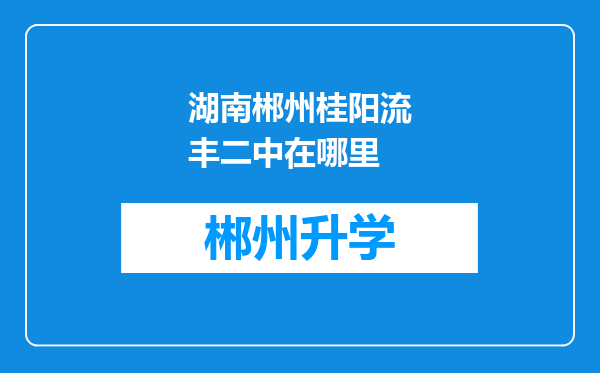 湖南郴州桂阳流丰二中在哪里

郴州升学